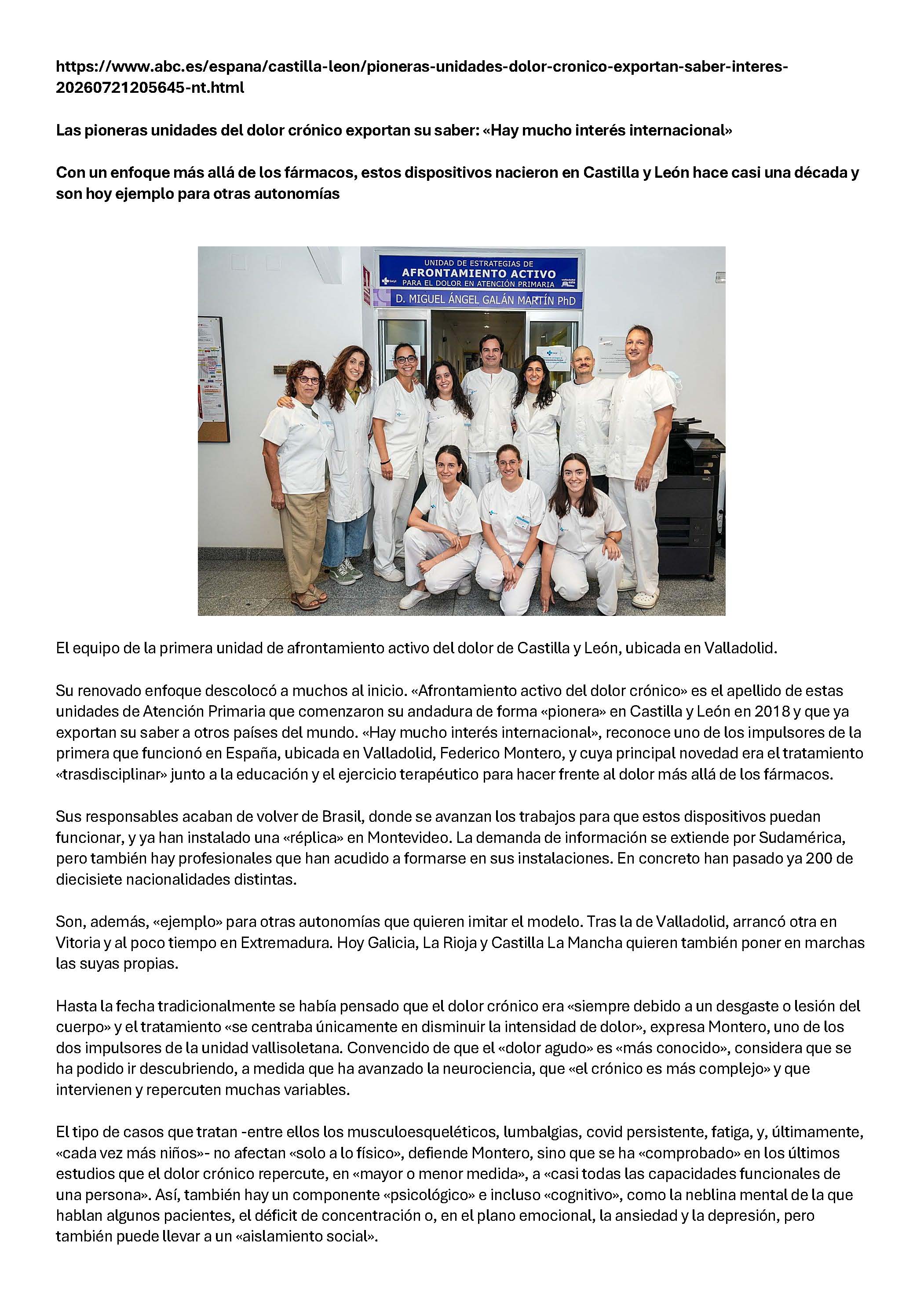 https://www.abc.es/espana/castilla-leon/pioneras-unidades-dolor-cronico-exportan-saber-interes-20260721205645-nt.html

Las pioneras unidades del dolor crónico exportan su saber: «Hay mucho interés internacional»

Con un enfoque más allá de los fármacos, estos dispositivos nacieron en Castilla y León hace casi una década y son hoy ejemplo para otras autonomías

UNIDAD DE ESTRATEGIAS DE
AFRONTAMIENTO ACTIVO
PARA EL DOLOR EN ATENCIÓN PRIMARIA
D. MIGUEL ÁNGEL GALÁN MARTÍN PhD

El equipo de la primera unidad de afrontamiento activo del dolor de Castilla y León, ubicada en Valladolid.

Su renovado enfoque descolocó a muchos al inicio. «Afrontamiento activo del dolor crónico» es el apellido de estas unidades de Atención Primaria que comenzaron su andadura de forma «pionera» en Castilla y León en 2018 y que ya exportan su saber a otros países del mundo. «Hay mucho interés internacional», reconoce uno de los impulsores de la primera que funcionó en España, ubicada en Valladolid, Federico Montero, y cuya principal novedad era el tratamiento «trasdisciplinar» junto a la educación y el ejercicio terapéutico para hacer frente al dolor más allá de los fármacos.

Sus responsables acaban de volver de Brasil, donde se avanzan los trabajos para que estos dispositivos puedan funcionar, y ya han instalado una «réplica» en Montevideo. La demanda de información se extiende por Sudamérica, pero también hay profesionales que han acudido a formarse en sus instalaciones. En concreto han pasado ya 200 de diecisiete nacionalidades distintas.

Son, además, «ejemplo» para otras autonomías que quieren imitar el modelo. Tras la de Valladolid, arrancó otra en Vitoria y al poco tiempo en Extremadura. Hoy Galicia, La Rioja y Castilla La Mancha quieren también poner en marchas las suyas propias.

Hasta la fecha tradicionalmente se había pensado que el dolor crónico era «siempre debido a un desgaste o lesión del cuerpo» y el tratamiento «se centraba únicamente en disminuir la intensidad de dolor», expresa Montero, uno de los dos impulsores de la unidad vallisoletana. Convencido de que el «dolor agudo» es «más conocido», considera que se ha podido ir descubriendo, a medida que ha avanzado la neurociencia, que «el crónico es más complejo» y que intervienen y repercuten muchas variables.

El tipo de casos que tratan -entre ellos los musculoesqueléticos, lumbalgias, covid persistente, fatiga, y, últimamente, «cada vez más niños»- no afectan «solo a lo físico», defiende Montero, sino que se ha «comprobado» en los últimos estudios que el dolor crónico repercute, en «mayor o menor medida», a «casi todas las capacidades funcionales de una persona». Así, también hay un componente «psicológico» e incluso «cognitivo», como la neblina mental de la que hablan algunos pacientes, el déficit de concentración o, en el plano emocional, la ansiedad y la depresión, pero también puede llevar a un «aislamiento social».